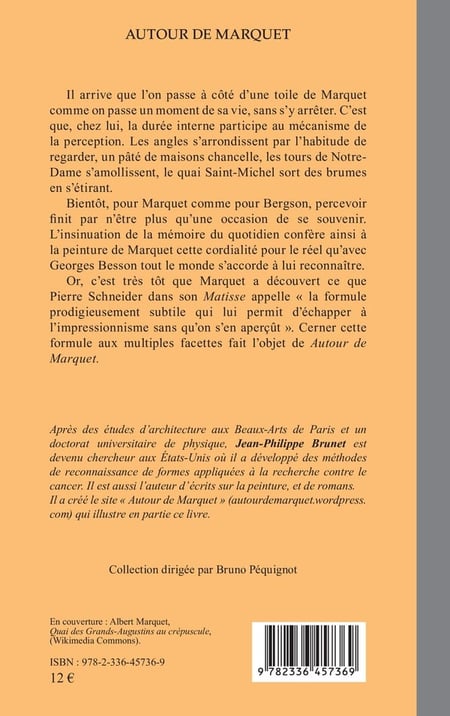 AUTOUR DE MARQUET

Il arrive que l'on passe à côté d'une toile de Marquet comme on passe un moment de sa vie, sans s'y arrêter. C'est que, chez lui, la durée interne participe au mécanisme de la perception. Les angles s'arrondissent par l'habitude de regarder, un pâté de maisons chancelle, les tours de Notre-Dame s'amollissent, le quai Saint-Michel sort des brumes en s'étirant.

Bientôt, pour Marquet comme pour Bergson, percevoir finit par n'être plus qu'une occasion de se souvenir. L'insinuation de la mémoire du quotidien confère ainsi à la peinture de Marquet cette cordialité pour le réel qu'avec Georges Besson tout le monde s'accorde à lui reconnaître.

Or, c'est très tôt que Marquet a découvert ce que Pierre Schneider dans son Matisse appelle « la formule prodigieusement subtile qui lui permit d'échapper à l'impressionnisme sans qu'on s'en aperçût ». Cerner cette formule aux multiples facettes fait l'objet de Autour de Marquet.

Après des études d'architecture aux Beaux-Arts de Paris et un doctorat universitaire de physique, Jean-Philippe Brunet est devenu chercheur aux États-Unis où il a développé des méthodes de reconnaissance de formes appliquées à la recherche contre le cancer. Il est aussi l'auteur d'écrits sur la peinture, et de romans. Il a créé le site « Autour de Marquet » (autourdemarquet.wordpress.com) qui illustre en partie ce livre.

Collection dirigée par Bruno Péquignot

En couverture : Albert Marquet,
Quai des Grands-Augustins au crépuscule,
(Wikimedia Commons).

ISBN : 978-2-336-45736-9
12 €

9 782336 457369